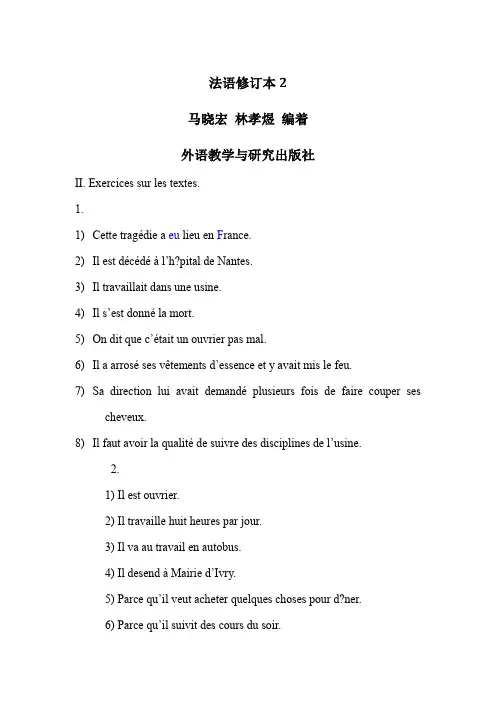 法语修订本 2

马晓宏 林孝煜 编着

外语教学与研究出版社

II. Exercices sur les textes.

1.

1) Cette tragédie a eu lieu en France.

2) Il est décédé à l'h?pital de Nantes.

3) Il travaillait dans une usine.

4) Il s'est donné la mort.

5) On dit que c'était un ouvrier pas mal.

6) Il a arrosé ses vêtements d'essence et y avait mis le feu.

7) Sa direction lui avait demandé plusieurs fois de faire couper ses cheveux.

8) Il faut avoir la qualité de suivre des disciplines de l'usine.

2.

1) Il est ouvrier.

2) Il travaille huit heures par jour.

3) Il va au travail en autobus.

4) Il desend à Mairie d'Ivry.

5) Parce qu'il veut acheter quelques choses pour d?ner.

6) Parce qu'il suivit des cours du soir.